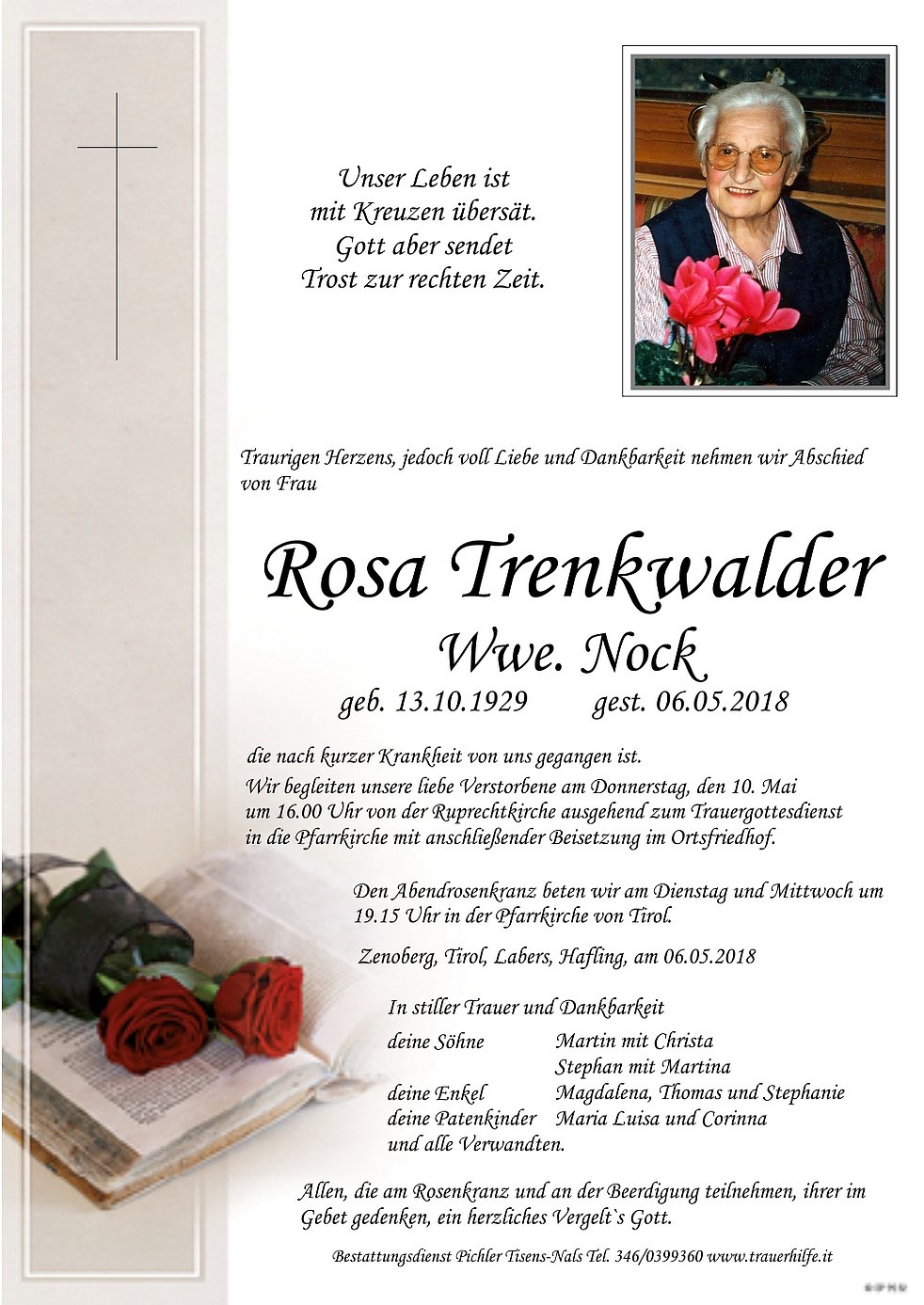 Unser Leben ist
mit Kreuzen übersät.
Gott aber sendet
Trost zur rechten Zeit.

Traurigen Herzens, jedoch voll Liebe und Dankbarkeit nehmen wir Abschied von Frau

Rosa Trenkwalder
Wwe. Nock
geb. 13.10.1929 gest. 06.05.2018

die nach kurzer Krankheit von uns gegangen ist.
Wir begleiten unsere liebe Verstorbene am Donnerstag, den 10. Mai um 16.00 Uhr von der Ruprechtkirche ausgehend zum Trauergottesdienst in die Pfarrkirche mit anschließender Beisetzung im Ortsfriedhof.

Den Abendrosenkranz beten wir am Dienstag und Mittwoch um 19.15 Uhr in der Pfarrkirche von Tirol.

Zenoberg, Tirol, Labers, Hafling, am 06.05.2018

In stiller Trauer und Dankbarkeit
deine Söhne Martin mit Christa
Stephan mit Martina
deine Enkel Magdalena, Thomas und Stephanie
deine Patenkinder Maria Luisa und Corinna
und alle Verwandten.

Allen, die am Rosenkranz und an der Beerdigung teilnehmen, ihrer im Gebet gedenken, ein herzliches Vergelt`s Gott.

Bestattungsdienst Pichler Tisens-Nals Tel. 346/0399360 www.trauerhilfe.it